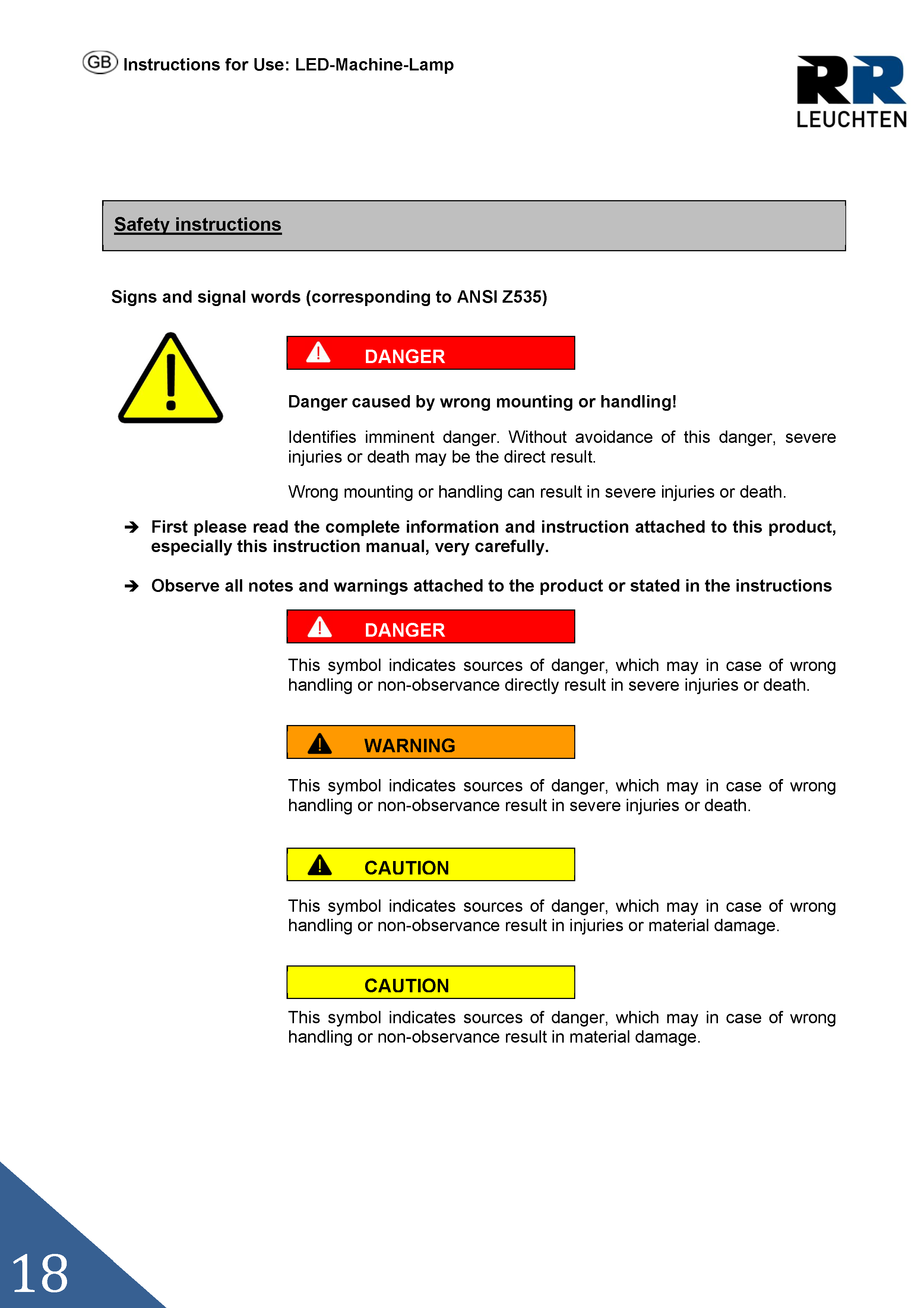 GB Instructions for Use: LED-Machine-Lamp

RR LEUCHTEN

Safety instructions

Signs and signal words (corresponding to ANSI Z535)

DANGER

Danger caused by wrong mounting or handling!

Identifies imminent danger. Without avoidance of this danger, severe injuries or death may be the direct result.

Wrong mounting or handling can result in severe injuries or death.

➔ First please read the complete information and instruction attached to this product, especially this instruction manual, very carefully.

➔ Observe all notes and warnings attached to the product or stated in the instructions

DANGER

This symbol indicates sources of danger, which may in case of wrong handling or non-observance directly result in severe injuries or death.

WARNING

This symbol indicates sources of danger, which may in case of wrong handling or non-observance result in severe injuries or death.

CAUTION

This symbol indicates sources of danger, which may in case of wrong handling or non-observance result in injuries or material damage.

CAUTION

This symbol indicates sources of danger, which may in case of wrong handling or non-observance result in material damage.

18